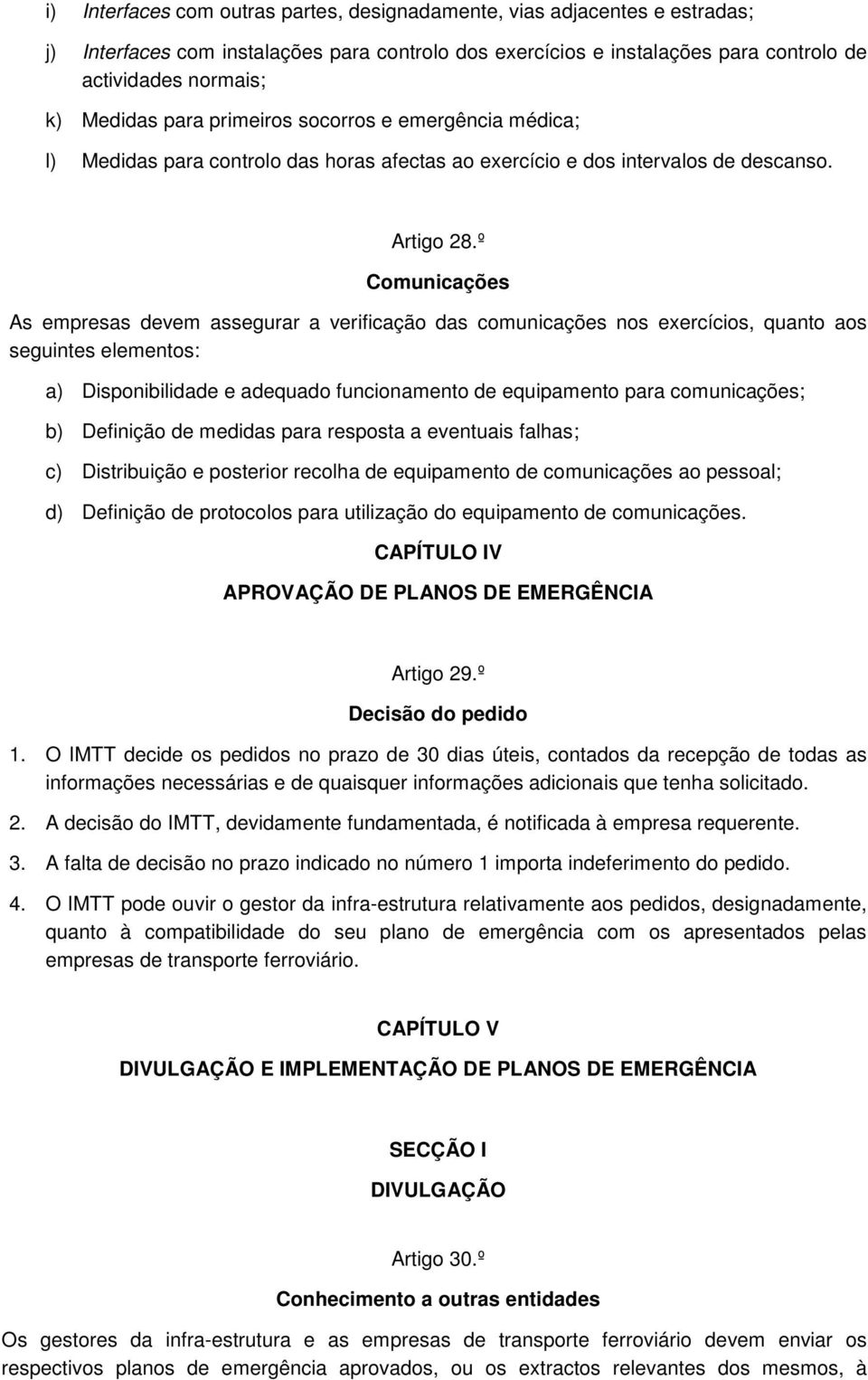 i) Interfaces com outras partes, designadamente, vias adjacentes e estradas;

j) Interfaces com instalações para controlo dos exercícios e instalações para controlo de actividades normais;

k) Medidas para primeiros socorros e emergência médica;

l) Medidas para controlo das horas afectas ao exercício e dos intervalos de descanso.

Artigo 28.º

Comunicações

As empresas devem assegurar a verificação das comunicações nos exercícios, quanto aos seguintes elementos:

a) Disponibilidade e adequado funcionamento de equipamento para comunicações;

b) Definição de medidas para resposta a eventuais falhas;

c) Distribuição e posterior recolha de equipamento de comunicações ao pessoal;

d) Definição de protocolos para utilização do equipamento de comunicações.

CAPÍTULO IV

APROVAÇÃO DE PLANOS DE EMERGÊNCIA

Artigo 29.º

Decisão do pedido

1. O IMTT decide os pedidos no prazo de 30 dias úteis, contados da recepção de todas as informações necessárias e de quaisquer informações adicionais que tenha solicitado.

2. A decisão do IMTT, devidamente fundamentada, é notificada à empresa requerente.

3. A falta de decisão no prazo indicado no número 1 importa indeferimento do pedido.

4. O IMTT pode ouvir o gestor da infra-estrutura relativamente aos pedidos, designadamente, quanto à compatibilidade do seu plano de emergência com os apresentados pelas empresas de transporte ferroviário.

CAPÍTULO V

DIVULGAÇÃO E IMPLEMENTAÇÃO DE PLANOS DE EMERGÊNCIA

SECÇÃO I

DIVULGAÇÃO

Artigo 30.º

Conhecimento a outras entidades

Os gestores da infra-estrutura e as empresas de transporte ferroviário devem enviar os respectivos planos de emergência aprovados, ou os extractos relevantes dos mesmos, à